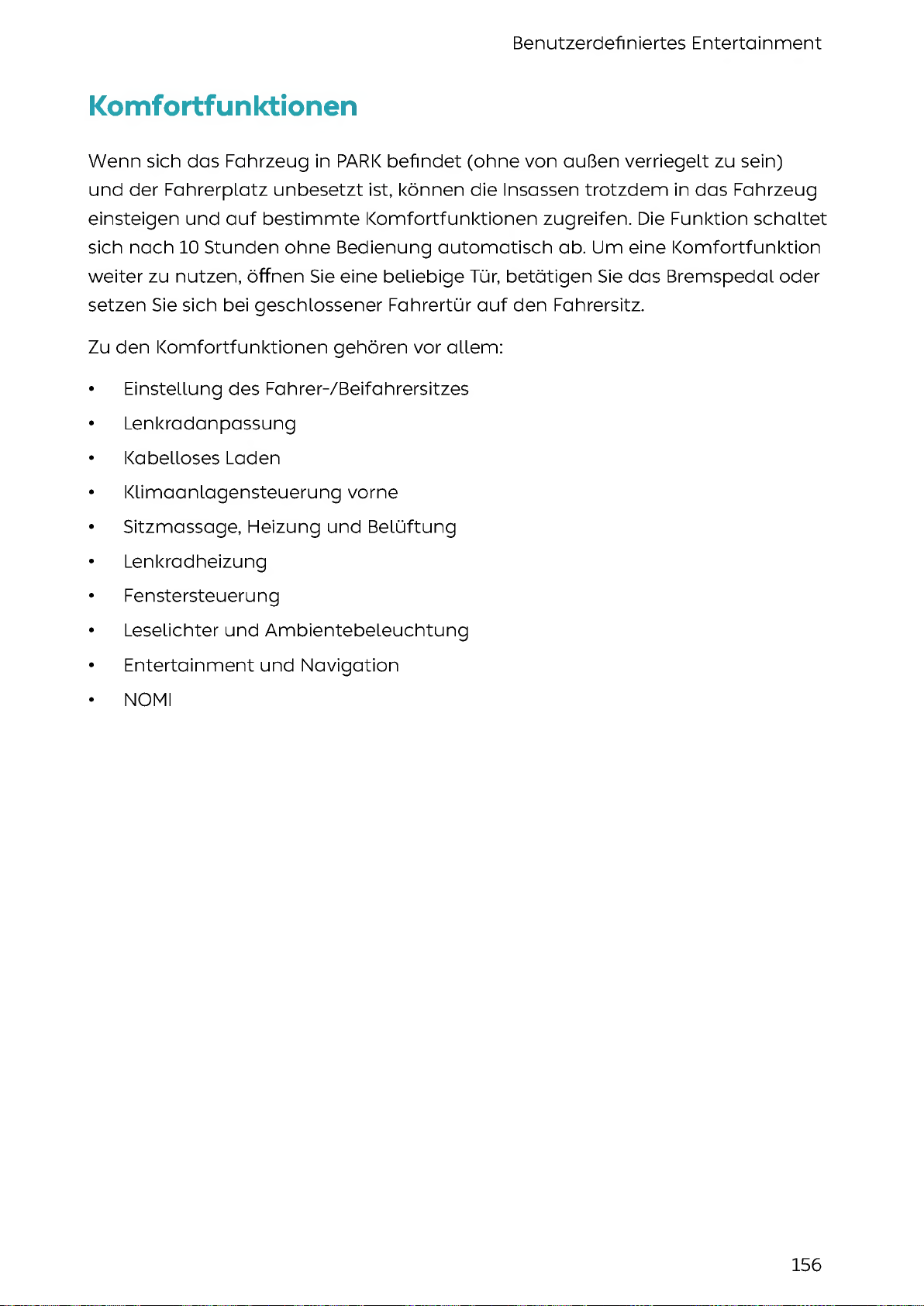 Benutzerdefiniertes Entertainment

Komfortfunktionen

Wenn sich das Fahrzeug in PARK befindet (ohne von außen verriegelt zu sein) und der Fahrerplatz unbesetzt ist, können die Insassen trotzdem in das Fahrzeug einsteigen und auf bestimmte Komfortfunktionen zugreifen. Die Funktion schaltet sich nach 10 Stunden ohne Bedienung automatisch ab. Um eine Komfortfunktion weiter zu nutzen, öffnen Sie eine beliebige Tür, betätigen Sie das Bremspedal oder setzen Sie sich bei geschlossener Fahrertür auf den Fahrersitz.

Zu den Komfortfunktionen gehören vor allem:

• Einstellung des Fahrer-/Beifahrersitzes
• Lenkradanpassung
• Kabelloses Laden
• Klimaanlagensteuerung vorne
• Sitzmassage, Heizung und Belüftung
• Lenkradheizung
• Fenstersteuerung
• Leselichter und Ambientebeleuchtung
• Entertainment und Navigation
• NOMI

156